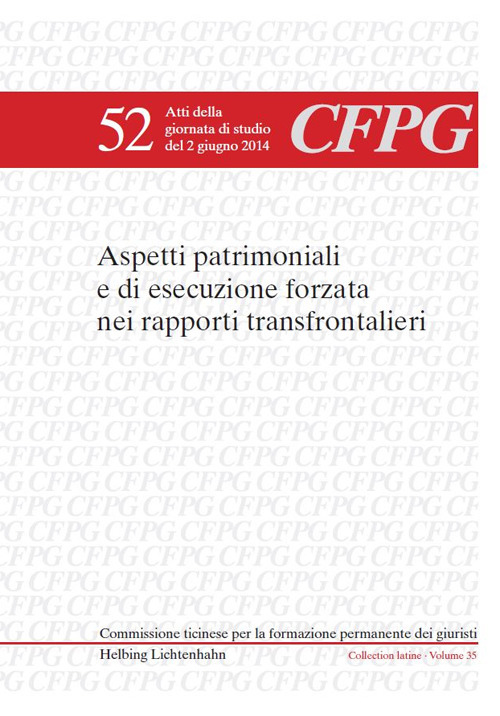 52 Atti della giornata di studio del 2 giugno 2014

CFPG

Aspetti patrimoniali e di esecuzione forzata nei rapporti transfrontalieri

Commissione ticinese per la formazione permanente dei giuristi

Helbing Lichtenhahn

Collection latine · Volume 35